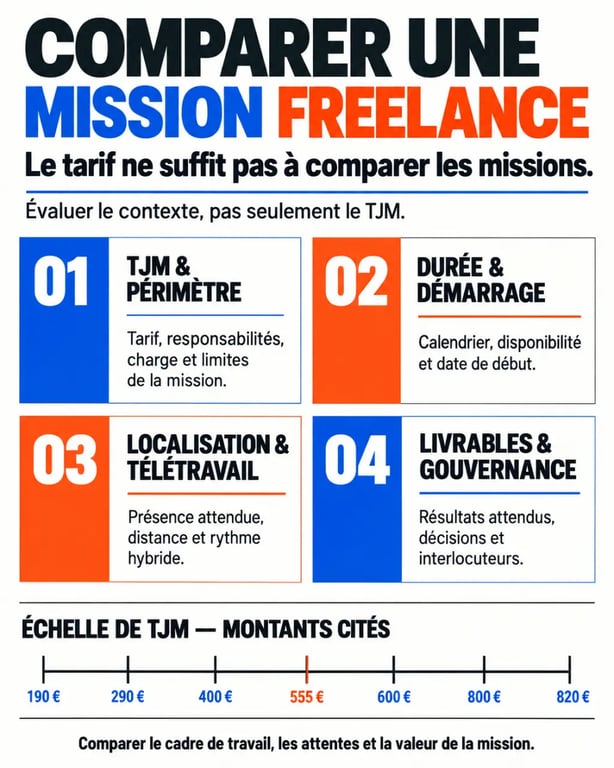 COMPARER UNE
MISSION FREELANCE

Le tarif ne suffit pas à comparer les missions.

Évaluer le contexte, pas seulement le TJM.

01
TJM & PÉRIMÈTRE
Tarif, responsabilités, charge et limites de la mission.

02
DURÉE & DÉMARRAGE
Calendrier, disponibilité et date de début.

03
LOCALISATION & TÉLÉTRAVAIL
Présence attendue, distance et rythme hybride.

04
LIVRABLES & GOUVERNANCE
Résultats attendus, décisions et interlocuteurs.

ÉCHELLE DE TJM — MONTANTS CITÉS

190 € 290 € 400 € 555 € 600 € 800 € 820 €

Comparer le cadre de travail, les attentes et la valeur de la mission.